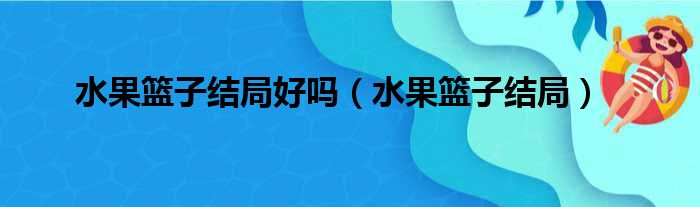 水果篮子结局好吗（水果篮子结局）